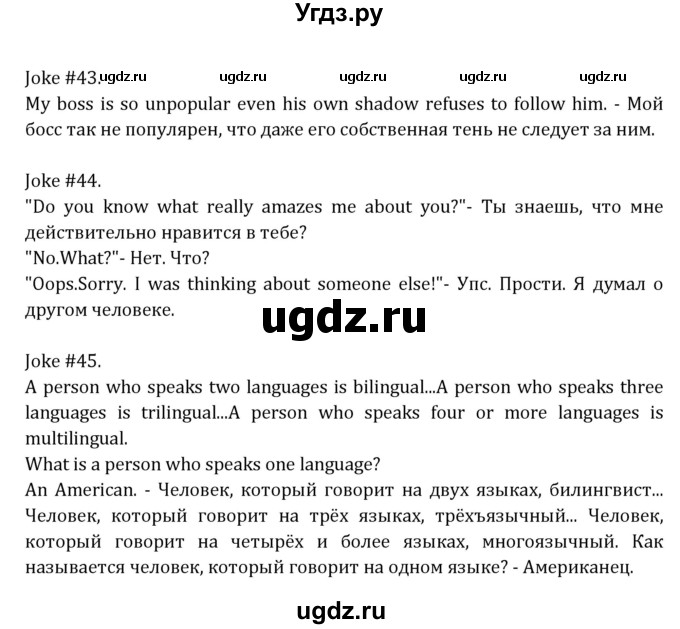 Угдз.ру

Joke #43. ugdz.ru ugdz.ru ugdz.ru ugdz.ru ugdz.ru
My boss is so unpopular even his own shadow refuses to follow him. - Мой босс так не популярен, что даже его собственная тень не следует за ним.

Joke #44.
"Do you know what really amazes me about you?"- Ты знаешь, что мне действительно нравится в тебе?
"No.What?"- Нет. Что?
"Oops.Sorry. I was thinking about someone else!"- Упс. Прости. Я думал о другом человеке.

ugdz.ru

Joke #45.
A person who speaks two languages is bilingual...A person who speaks three languages is trilingual...A person who speaks four or more languages is multilingual.
What is a person who speaks one language?
An American. - Человек, который говорит на двух языках, билингвист... Человек, который говорит на трёх языках, трёхъязычный... Человек, который говорит на четырёх и более языках, многоязычный. Как называется человек, который говорит на одном языке? - Американец.

ugdz.ru